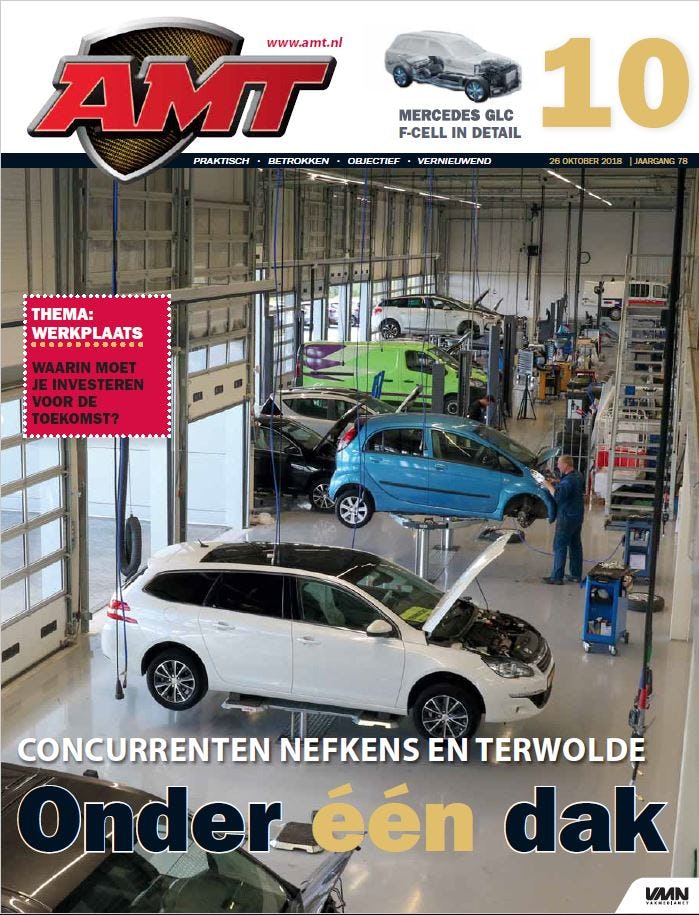 AMT

www.amt.nl

MERCEDES GLC F-CELL IN DETAIL

10

PRAKTISCH · BETROKKEN · OBJECTIEF · VERNIEUWEND

26 OKTOBER 2018 | JAARGANG 78

THEMA: WERKPLAATS

WAARIN MOET JE INVESTEREN VOOR DE TOEKOMST?

CONCURRENTEN NEFKENS EN TERWOLDE

Onder één dak

VMN